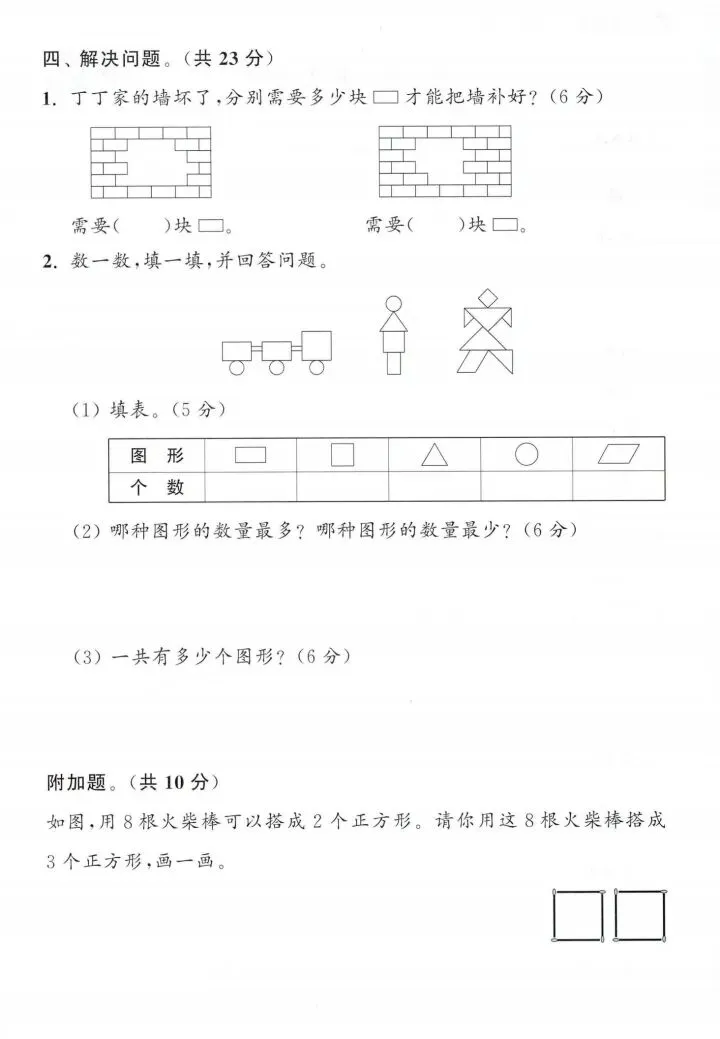 四、解决问题。(共 23 分)

1. 丁丁家的墙坏了,分别需要多少块 ▭ 才能把墙补好?(6 分)

需要(　　)块 ▭。　　　　需要(　　)块 ▭。

2. 数一数,填一填,并回答问题。

(1) 填表。(5 分)

| 图　形 | ▭ | □ | △ | ○ | ▱ |
|---|---|---|---|---|---|
| 个　数 | | | | | |

(2) 哪种图形的数量最多?哪种图形的数量最少?(6 分)

(3) 一共有多少个图形?(6 分)

附加题。(共 10 分)

如图,用 8 根火柴棒可以搭成 2 个正方形。请你用这 8 根火柴棒搭成 3 个正方形,画一画。